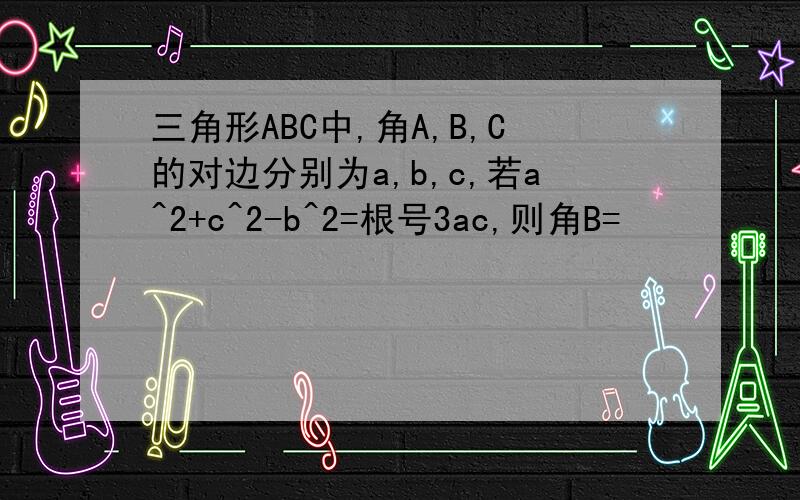 三角形ABC中,角A,B,C的对边分别为a,b,c,若a^2+c^2-b^2=根号3ac,则角B=